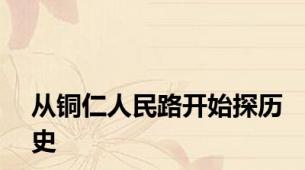 从铜仁人民路开始探历史